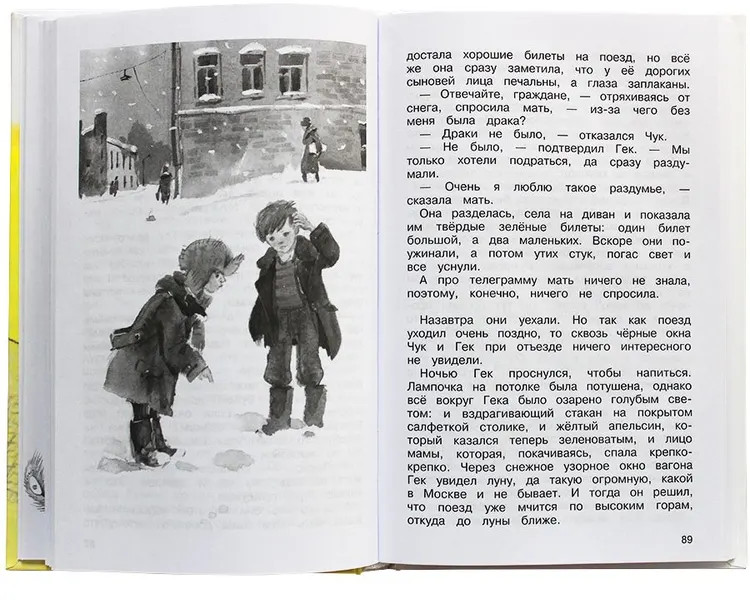 достала хорошие билеты на поезд, но всё же она сразу заметила, что у её дорогих сыновей лица печальны, а глаза заплаканы.

— Отвечайте, граждане, — отряхиваясь от снега, спросила мать, — из-за чего без меня была драка?

— Драки не было, — отказался Чук.

— Не было, — подтвердил Гек. — Мы только хотели подраться, да сразу раздумали.

— Очень я люблю такое раздумье, — сказала мать.

Она разделась, села на диван и показала им твёрдые зелёные билеты: один билет большой, а два маленьких. Вскоре они поужинали, а потом утих стук, погас свет и все уснули.

А про телеграмму мать ничего не знала, поэтому, конечно, ничего не спросила.

Назавтра они уехали. Но так как поезд уходил очень поздно, то сквозь чёрные окна Чук и Гек при отъезде ничего интересного не увидели.

Ночью Гек проснулся, чтобы напиться. Лампочка на потолке была потушена, однако всё вокруг Гека было озарено голубым светом: и вздрагивающий стакан на покрытом салфеткой столике, и жёлтый апельсин, который казался теперь зеленоватым, и лицо мамы, которая, покачиваясь, спала крепко-крепко. Через снежное узорное окно вагона Гек увидел луну, да такую огромную, какой в Москве и не бывает. И тогда он решил, что поезд уже мчится по высоким горам, откуда до луны ближе.

89